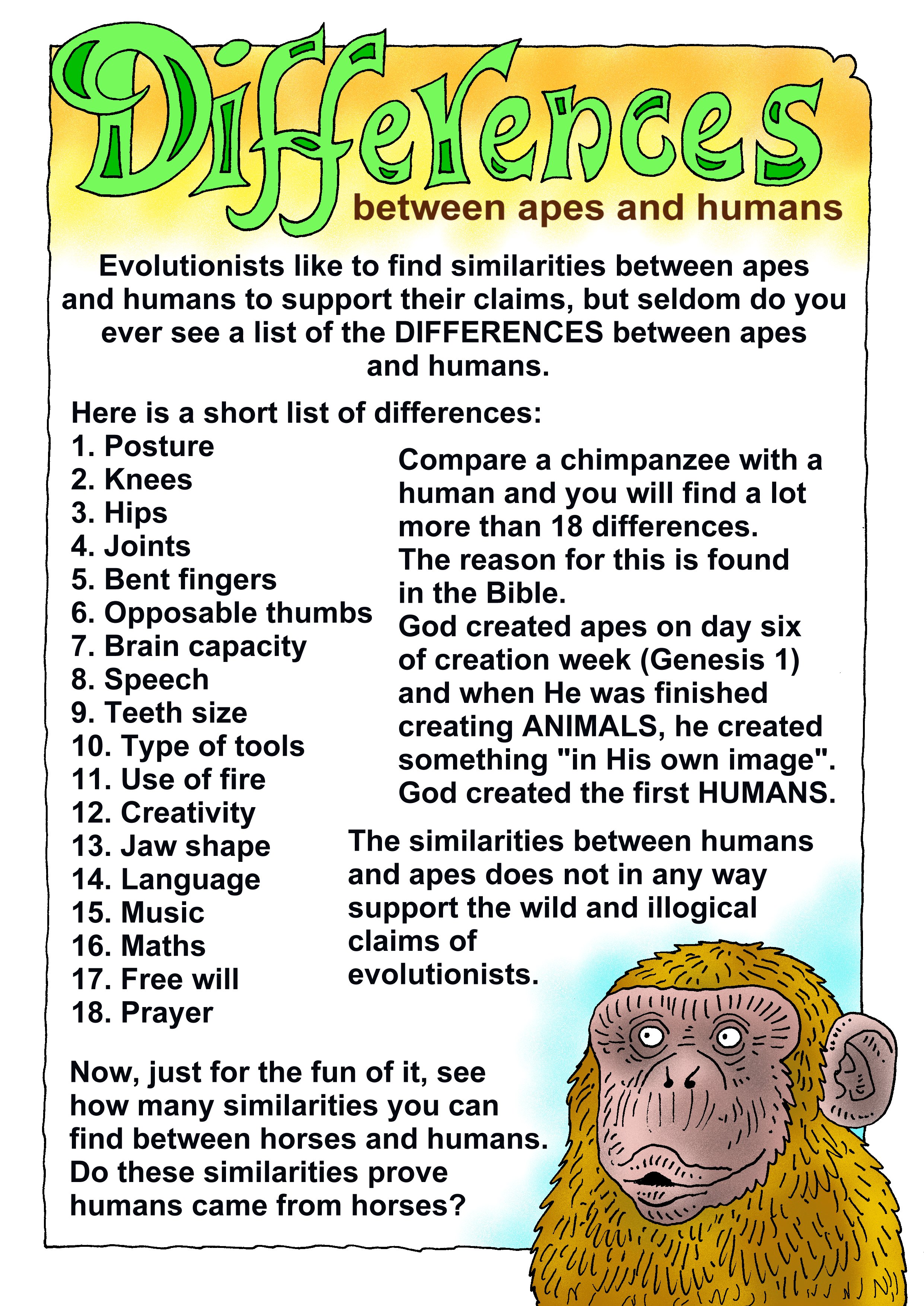 Differences
between apes and humans

Evolutionists like to find similarities between apes and humans to support their claims, but seldom do you ever see a list of the DIFFERENCES between apes and humans.

Here is a short list of differences:
1. Posture
2. Knees
3. Hips
4. Joints
5. Bent fingers
6. Opposable thumbs
7. Brain capacity
8. Speech
9. Teeth size
10. Type of tools
11. Use of fire
12. Creativity
13. Jaw shape
14. Language
15. Music
16. Maths
17. Free will
18. Prayer

Compare a chimpanzee with a human and you will find a lot more than 18 differences.
The reason for this is found in the Bible.
God created apes on day six of creation week (Genesis 1) and when He was finished creating ANIMALS, he created something "in His own image".
God created the first HUMANS.

The similarities between humans and apes does not in any way support the wild and illogical claims of evolutionists.

Now, just for the fun of it, see how many similarities you can find between horses and humans.
Do these similarities prove humans came from horses?